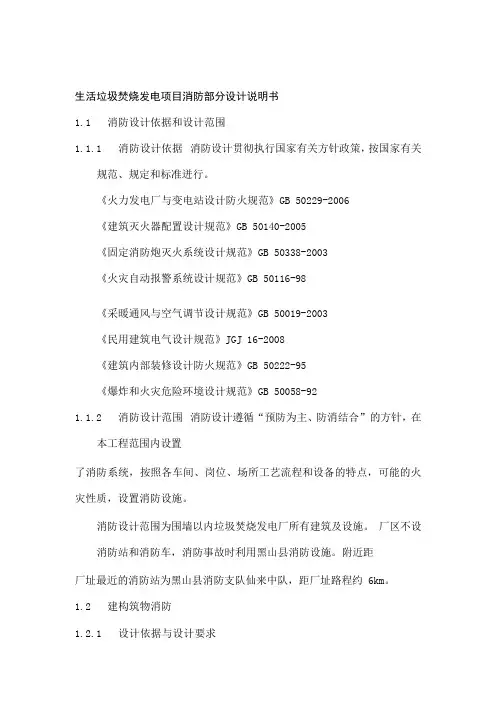 生活垃圾焚烧发电项目消防部分设计说明书

1.1　消防设计依据和设计范围

1.1.1　消防设计依据　消防设计贯彻执行国家有关方针政策，按国家有关规范、规定和标准进行。

《火力发电厂与变电站设计防火规范》GB 50229-2006

《建筑灭火器配置设计规范》GB 50140-2005

《固定消防炮灭火系统设计规范》GB 50338-2003

《火灾自动报警系统设计规范》GB 50116-98

《采暖通风与空气调节设计规范》GB 50019-2003

《民用建筑电气设计规范》JGJ 16-2008

《建筑内部装修设计防火规范》GB 50222-95

《爆炸和火灾危险环境设计规范》GB 50058-92

1.1.2　消防设计范围　消防设计遵循“预防为主、防消结合”的方针，在本工程范围内设置

了消防系统，按照各车间、岗位、场所工艺流程和设备的特点，可能的火灾性质，设置消防设施。

消防设计范围为围墙以内垃圾焚烧发电厂所有建筑及设施。 厂区不设消防站和消防车，消防事故时利用黑山县消防设施。附近距

厂址最近的消防站为黑山县消防支队仙来中队，距厂址路程约 6km。

1.2　建构筑物消防

1.2.1　设计依据与设计要求